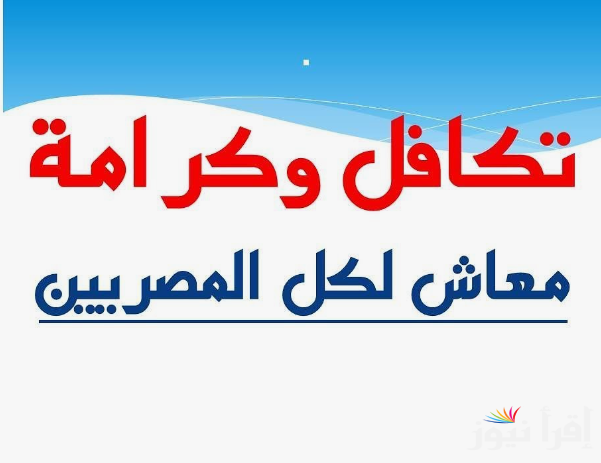 تكافل وكرامة

معاش لكل المصريين

إقرأ نيوز